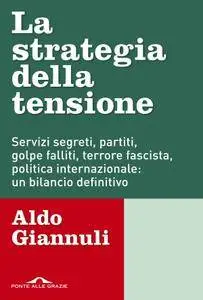 La strategia della tensione

Servizi segreti, partiti, golpe falliti, terrore fascista, politica internazionale: un bilancio definitivo

Aldo Giannuli

PONTE ALLE GRAZIE